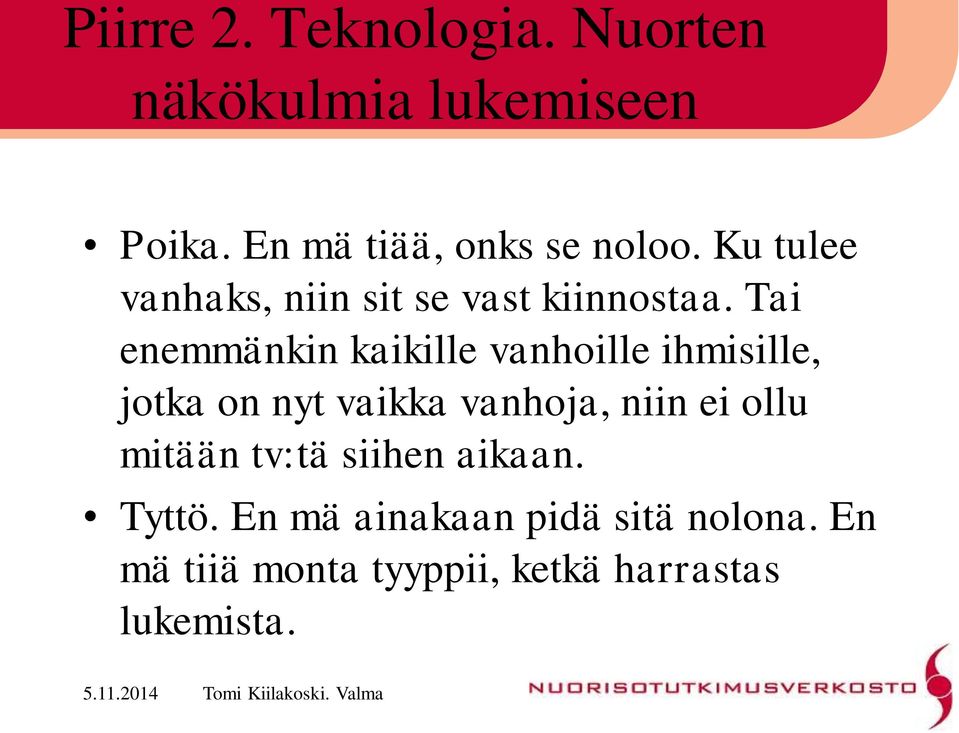 Piirre 2. Teknologia. Nuorten näkökulmia lukemiseen

• Poika. En mä tiää, onks se noloo. Ku tulee vanhaks, niin sit se vast kiinnostaa. Tai enemmänkin kaikille vanhoille ihmisille, jotka on nyt vaikka vanhoja, niin ei ollu mitään tv:tä siihen aikaan.

• Tyttö. En mä ainakaan pidä sitä nolona. En mä tiiä monta tyyppii, ketkä harrastas lukemista.

5.11.2014 Tomi Kiilakoski. Valma

NUORISOTUTKIMUSVERKOSTO